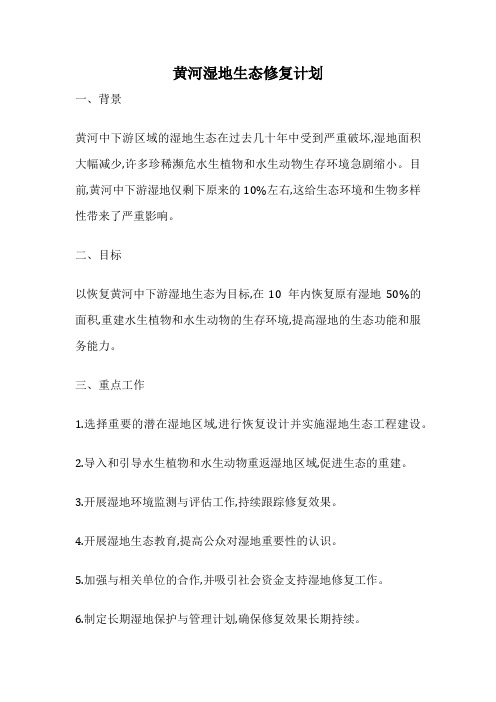 黄河湿地生态修复计划

一、背景

黄河中下游区域的湿地生态在过去几十年中受到严重破坏,湿地面积大幅减少,许多珍稀濒危水生植物和水生动物生存环境急剧缩小。目前,黄河中下游湿地仅剩下原来的10%左右,这给生态环境和生物多样性带来了严重影响。

二、目标

以恢复黄河中下游湿地生态为目标,在 10 年内恢复原有湿地 50%的面积,重建水生植物和水生动物的生存环境,提高湿地的生态功能和服务能力。

三、重点工作

1.选择重要的潜在湿地区域,进行恢复设计并实施湿地生态工程建设。

2.导入和引导水生植物和水生动物重返湿地区域,促进生态的重建。

3.开展湿地环境监测与评估工作,持续跟踪修复效果。

4.开展湿地生态教育,提高公众对湿地重要性的认识。

5.加强与相关单位的合作,并吸引社会资金支持湿地修复工作。

6.制定长期湿地保护与管理计划,确保修复效果长期持续。